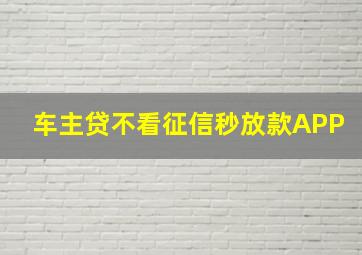 车主贷不看征信秒放款APP